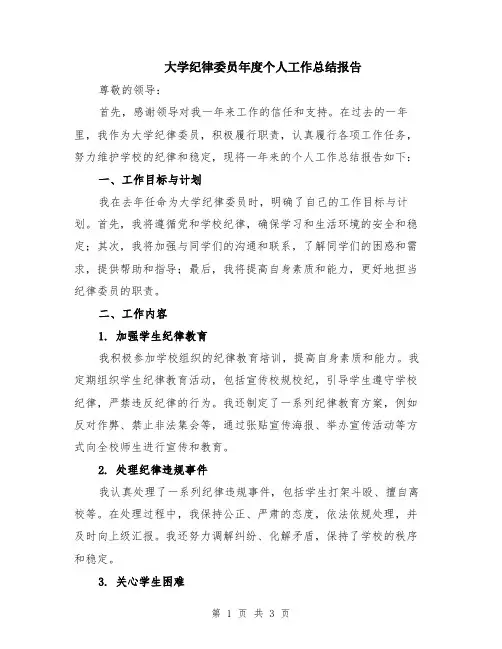 大学纪律委员年度个人工作总结报告

尊敬的领导：

首先，感谢领导对我一年来工作的信任和支持。在过去的一年里，我作为大学纪律委员，积极履行职责，认真履行各项工作任务，努力维护学校的纪律和稳定，现将一年来的个人工作总结报告如下：

一、工作目标与计划

我在去年任命为大学纪律委员时，明确了自己的工作目标与计划。首先，我将遵循党和学校纪律，确保学习和生活环境的安全和稳定；其次，我将加强与同学们的沟通和联系，了解同学们的困惑和需求，提供帮助和指导；最后，我将提高自身素质和能力，更好地担当纪律委员的职责。

二、工作内容

1. 加强学生纪律教育

我积极参加学校组织的纪律教育培训，提高自身素质和能力。我定期组织学生纪律教育活动，包括宣传校规校纪，引导学生遵守学校纪律，严禁违反纪律的行为。我还制定了一系列纪律教育方案，例如反对作弊、禁止非法集会等，通过张贴宣传海报、举办宣传活动等方式向全校师生进行宣传和教育。

2. 处理纪律违规事件

我认真处理了一系列纪律违规事件，包括学生打架斗殴、擅自离校等。在处理过程中，我保持公正、严肃的态度，依法依规处理，并及时向上级汇报。我还努力调解纠纷、化解矛盾，保持了学校的秩序和稳定。

3. 关心学生困难

第 1 页 共 3 页